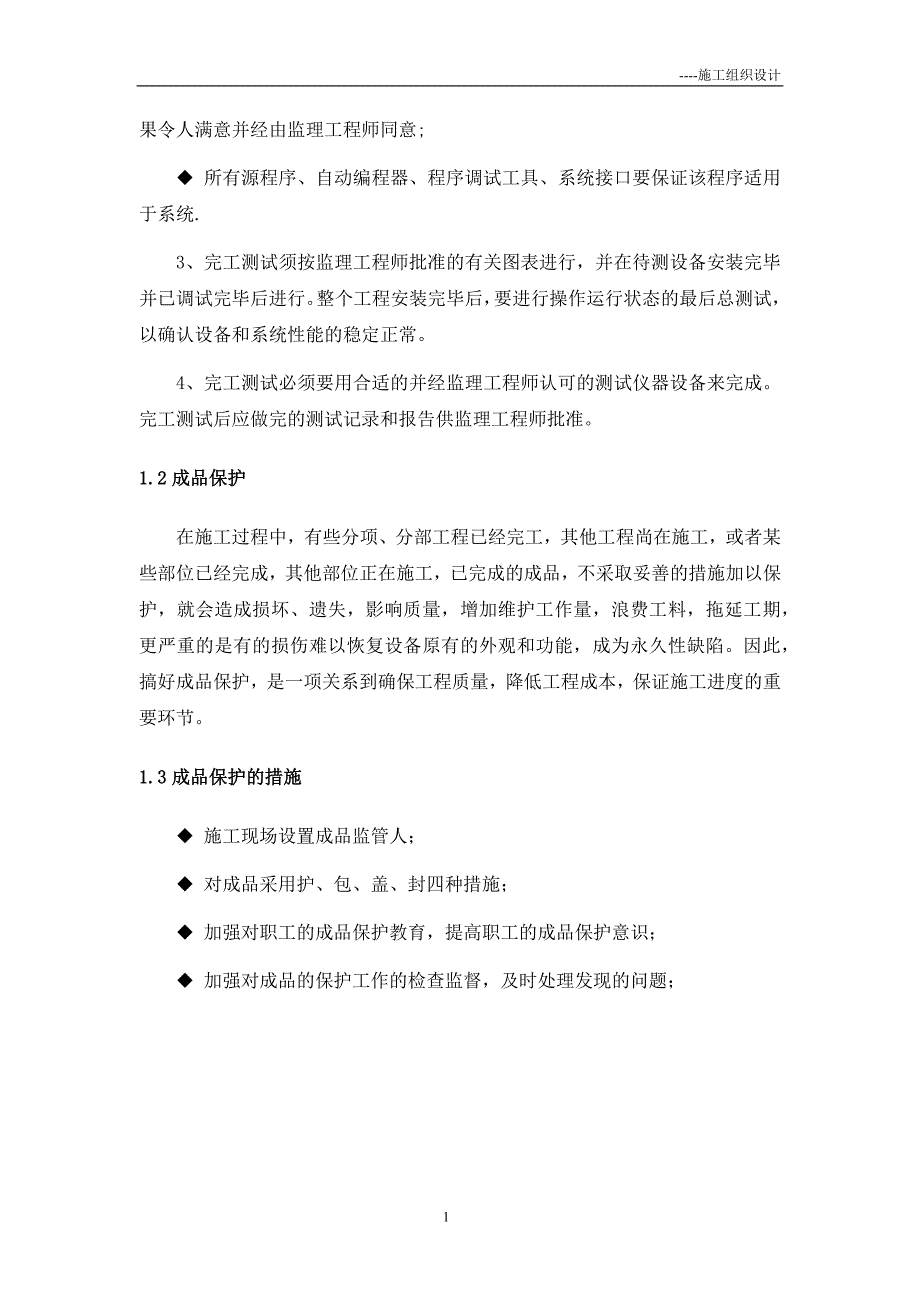 ----施工组织设计

果令人满意并经由监理工程师同意;

◆ 所有源程序、自动编程器、程序调试工具、系统接口要保证该程序适用于系统.

3、完工测试须按监理工程师批准的有关图表进行，并在待测设备安装完毕并已调试完毕后进行。整个工程安装完毕后，要进行操作运行状态的最后总测试，以确认设备和系统性能的稳定正常。

4、完工测试必须要用合适的并经监理工程师认可的测试仪器设备来完成。完工测试后应做完的测试记录和报告供监理工程师批准。

1.2 成品保护

在施工过程中，有些分项、分部工程已经完工，其他工程尚在施工，或者某些部位已经完成，其他部位正在施工，已完成的成品，不采取妥善的措施加以保护，就会造成损坏、遗失，影响质量，增加维护工作量，浪费工料，拖延工期，更严重的是有的损伤难以恢复设备原有的外观和功能，成为永久性缺陷。因此，搞好成品保护，是一项关系到确保工程质量，降低工程成本，保证施工进度的重要环节。

1.3 成品保护的措施

◆ 施工现场设置成品监管人;

◆ 对成品采用护、包、盖、封四种措施;

◆ 加强对职工的成品保护教育，提高职工的成品保护意识;

◆ 加强对成品的保护工作的检查监督，及时处理发现的问题;

1